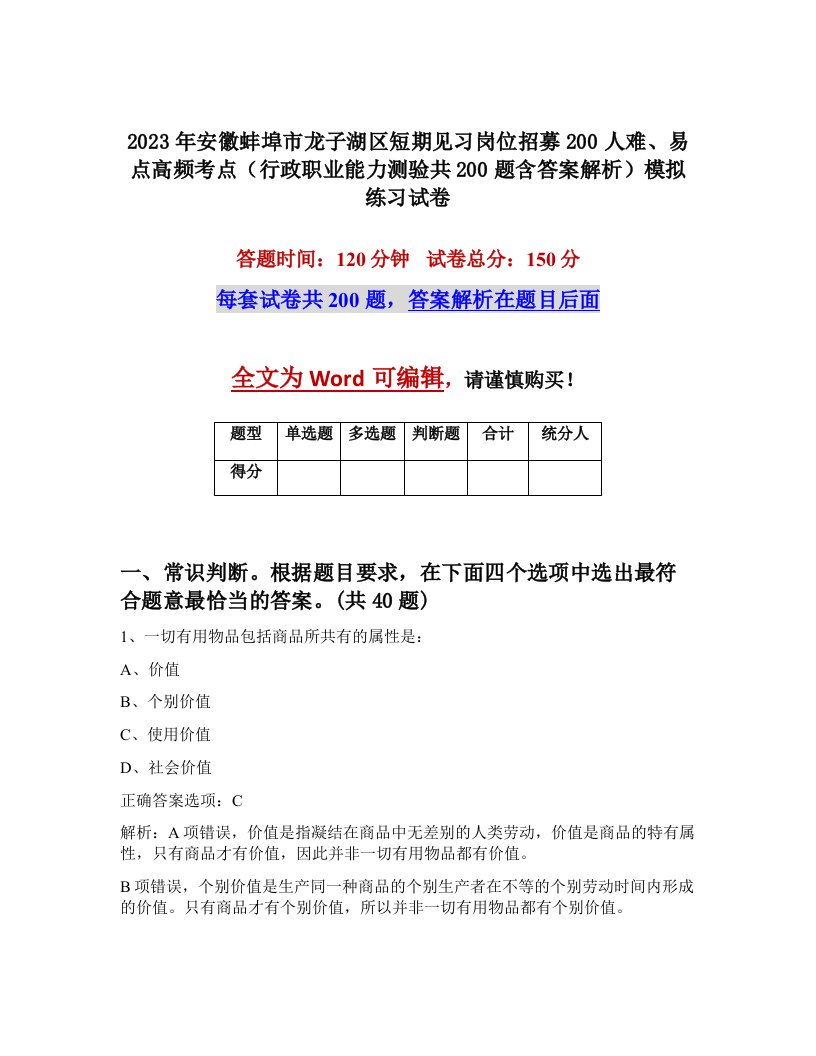 2023年安徽蚌埠市龙子湖区短期见习岗位招募200人难、易点高频考点（行政职业能力测验共200题含答案解析）模拟练习试卷

答题时间：120分钟　试卷总分：150分

每套试卷共200题，答案解析在题目后面

全文为Word可编辑，请谨慎购买！

| 题型 | 单选题 | 多选题 | 判断题 | 合计 | 统分人 |
|---|---|---|---|---|---|
| 得分 | | | | | |

一、常识判断。根据题目要求，在下面四个选项中选出最符合题意最恰当的答案。(共40题)

1、一切有用物品包括商品所共有的属性是：

A、价值

B、个别价值

C、使用价值

D、社会价值

正确答案选项：C

解析：A项错误，价值是指凝结在商品中无差别的人类劳动，价值是商品的特有属性，只有商品才有价值，因此并非一切有用物品都有价值。

B项错误，个别价值是生产同一种商品的个别生产者在不等的个别劳动时间内形成的价值。只有商品才有个别价值，所以并非一切有用物品都有个别价值。